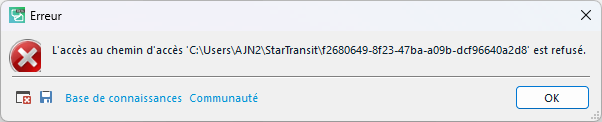 Erreur

L'accès au chemin d'accès 'C:\Users\AJN2\StarTransit\f2680649-8f23-47ba-a09b-dcf96640a2d8' est refusé.

Base de connaissances Communauté

OK